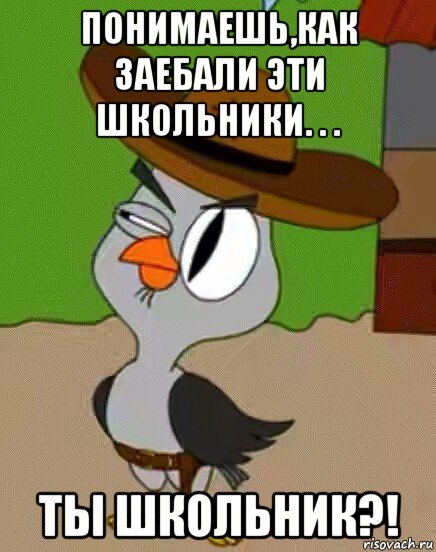 ПОНИМАЕШЬ,КАК ЗАЕБАЛИ ЭТИ ШКОЛЬНИКИ...

ТЫ ШКОЛЬНИК?!

risovach.ru